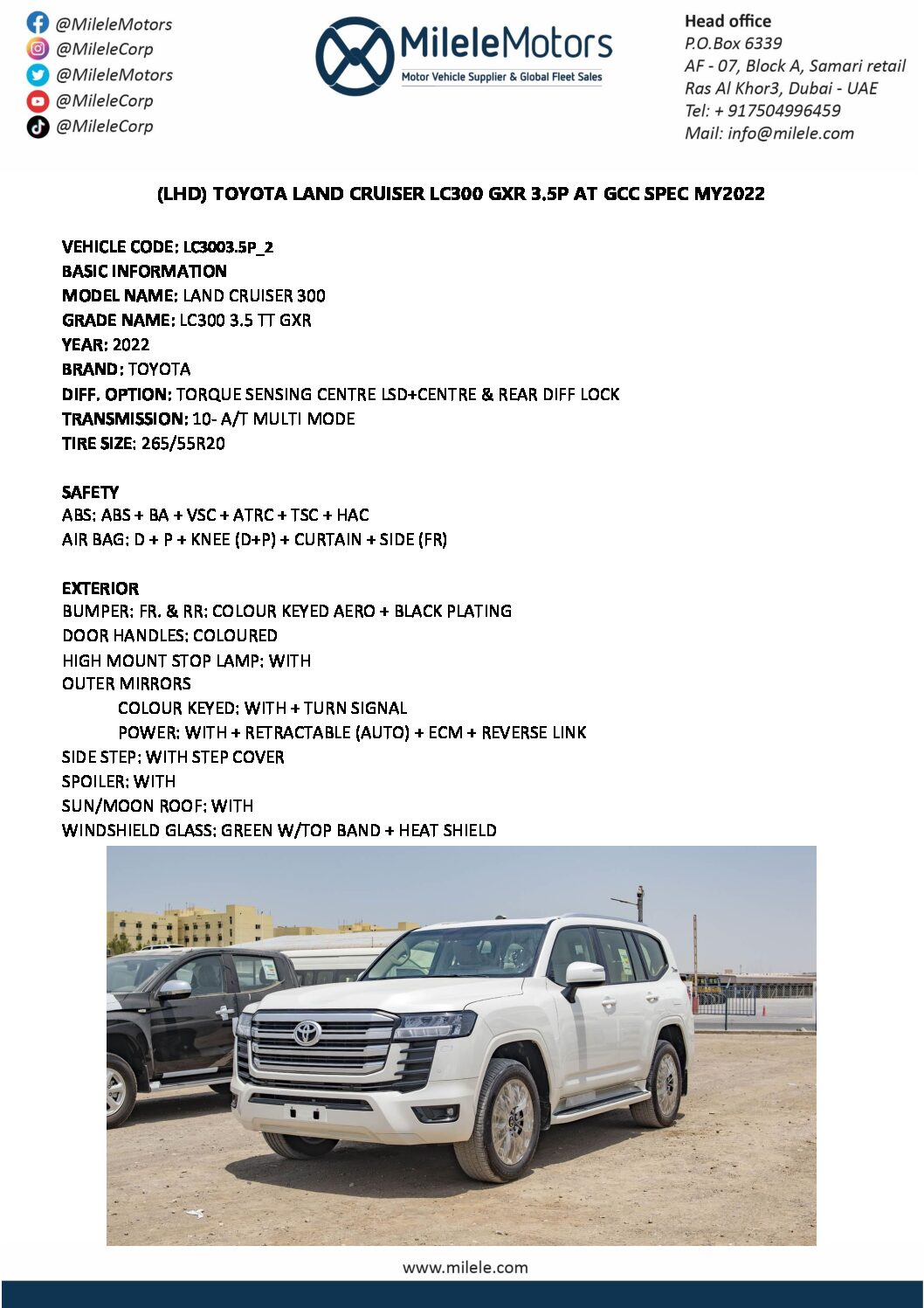 @MileleMotors
@MileleCorp
@MileleMotors
@MileleCorp
@MileleCorp

MileleMotors
Motor Vehicle Supplier & Global Fleet Sales

Head office
P.O.Box 6339
AF - 07, Block A, Samari retail
Ras Al Khor3, Dubai - UAE
Tel: + 917504996459
Mail: info@milele.com

(LHD) TOYOTA LAND CRUISER LC300 GXR 3.5P AT GCC SPEC MY2022

VEHICLE CODE: LC3003.5P_2
BASIC INFORMATION
MODEL NAME: LAND CRUISER 300
GRADE NAME: LC300 3.5 TT GXR
YEAR: 2022
BRAND: TOYOTA
DIFF. OPTION: TORQUE SENSING CENTRE LSD+CENTRE & REAR DIFF LOCK
TRANSMISSION: 10- A/T MULTI MODE
TIRE SIZE: 265/55R20

SAFETY
ABS: ABS + BA + VSC + ATRC + TSC + HAC
AIR BAG: D + P + KNEE (D+P) + CURTAIN + SIDE (FR)

EXTERIOR
BUMPER: FR. & RR: COLOUR KEYED AERO + BLACK PLATING
DOOR HANDLES: COLOURED
HIGH MOUNT STOP LAMP: WITH
OUTER MIRRORS
COLOUR KEYED: WITH + TURN SIGNAL
POWER: WITH + RETRACTABLE (AUTO) + ECM + REVERSE LINK
SIDE STEP: WITH STEP COVER
SPOILER: WITH
SUN/MOON ROOF: WITH
WINDSHIELD GLASS: GREEN W/TOP BAND + HEAT SHIELD

www.milele.com